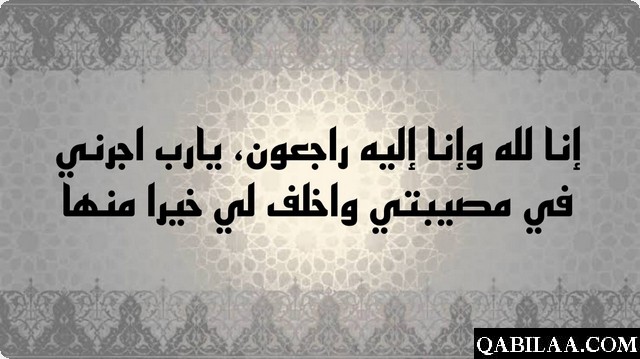 إنا لله وإنا إليه راجعون، يارب اجرني في مصيبتي واخلف لي خيرا منها

QABILAA.COM